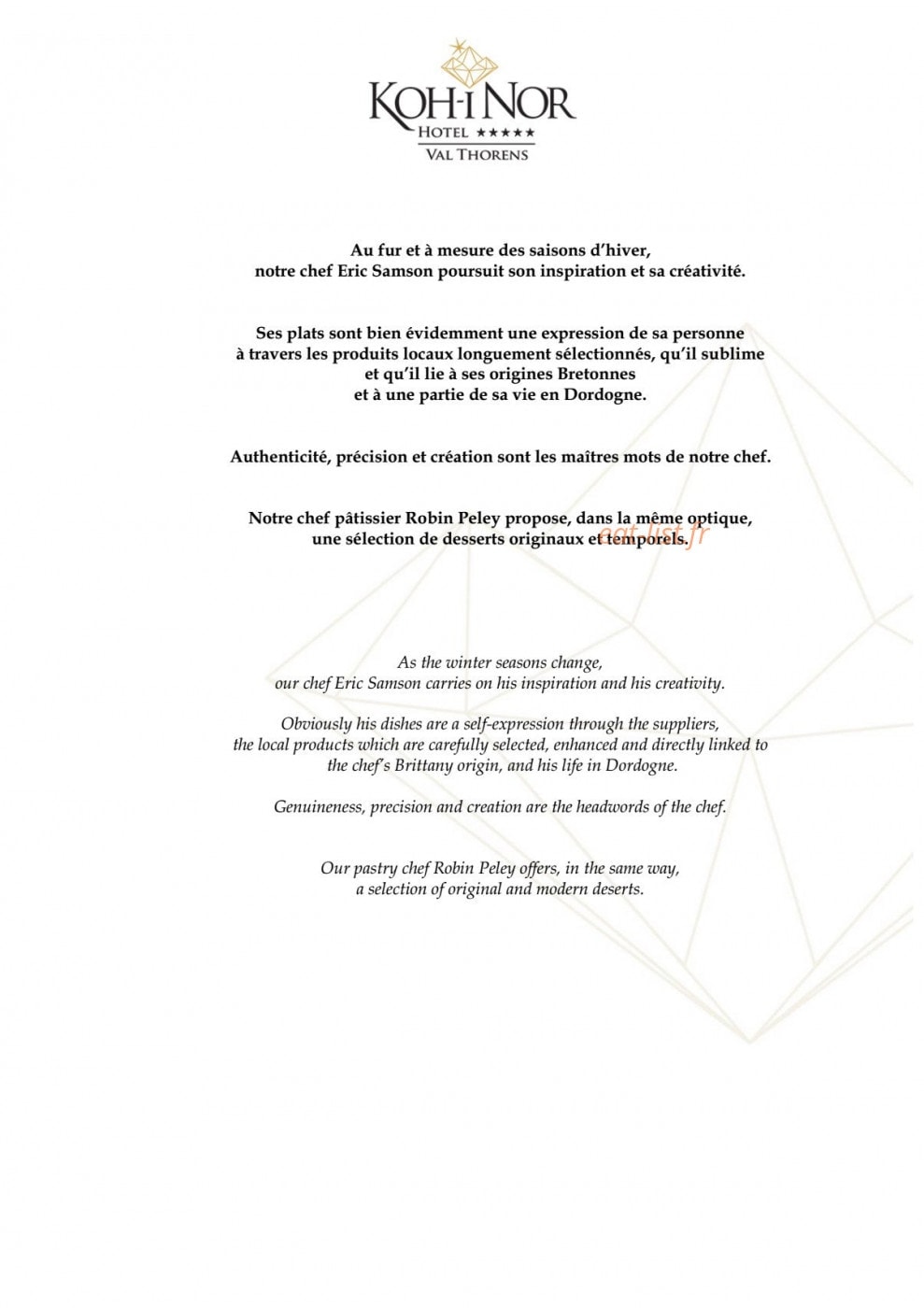 KOH-I NOR
HOTEL ★★★★★
VAL THORENS

Au fur et à mesure des saisons d'hiver,
notre chef Eric Samson poursuit son inspiration et sa créativité.

Ses plats sont bien évidemment une expression de sa personne
à travers les produits locaux longuement sélectionnés, qu'il sublime
et qu'il lie à ses origines Bretonnes
et à une partie de sa vie en Dordogne.

Authenticité, précision et création sont les maîtres mots de notre chef.

Notre chef pâtissier Robin Peley propose, dans la même optique,
une sélection de desserts originaux et temporels.

As the winter seasons change,
our chef Eric Samson carries on his inspiration and his creativity.

Obviously his dishes are a self-expression through the suppliers,
the local products which are carefully selected, enhanced and directly linked to
the chef's Brittany origin, and his life in Dordogne.

Genuineness, precision and creation are the headwords of the chef.

Our pastry chef Robin Peley offers, in the same way,
a selection of original and modern deserts.

eat-list.fr